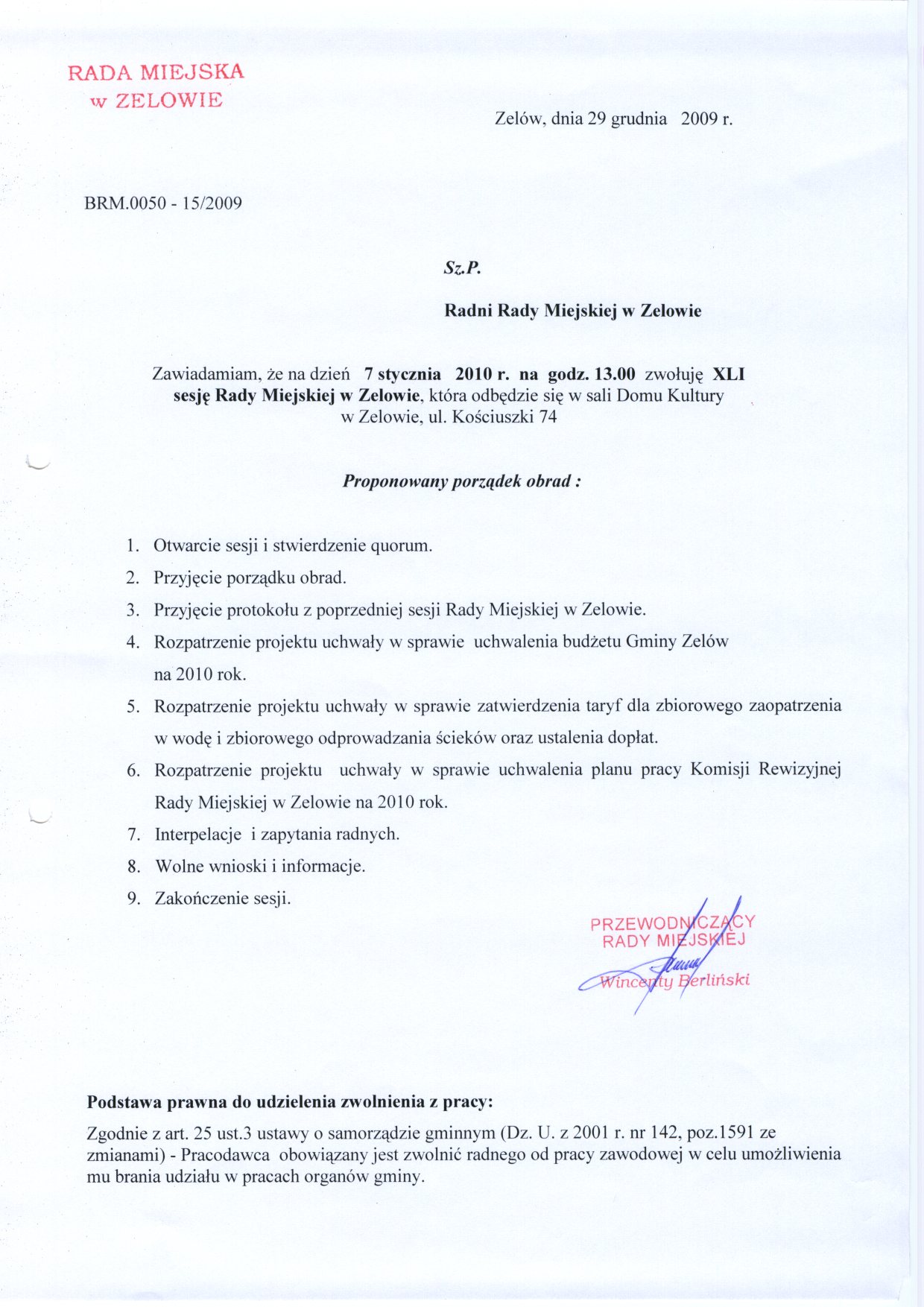 RADA MIEJSKA
w ZELOWIE

Zelów, dnia 29 grudnia 2009 r.

BRM.0050 - 15/2009

Sz.P.

Radni Rady Miejskiej w Zelowie

Zawiadamiam, że na dzień 7 stycznia 2010 r. na godz. 13.00 zwołuję XLI sesję Rady Miejskiej w Zelowie, która odbędzie się w sali Domu Kultury w Zelowie, ul. Kościuszki 74

Proponowany porządek obrad :

1. Otwarcie sesji i stwierdzenie quorum.
2. Przyjęcie porządku obrad.
3. Przyjęcie protokołu z poprzedniej sesji Rady Miejskiej w Zelowie.
4. Rozpatrzenie projektu uchwały w sprawie uchwalenia budżetu Gminy Zelów na 2010 rok.
5. Rozpatrzenie projektu uchwały w sprawie zatwierdzenia taryf dla zbiorowego zaopatrzenia w wodę i zbiorowego odprowadzania ścieków oraz ustalenia dopłat.
6. Rozpatrzenie projektu uchwały w sprawie uchwalenia planu pracy Komisji Rewizyjnej Rady Miejskiej w Zelowie na 2010 rok.
7. Interpelacje i zapytania radnych.
8. Wolne wnioski i informacje.
9. Zakończenie sesji.

PRZEWODNICZĄCY
RADY MIEJSKIEJ
Wincenty Berliński

Podstawa prawna do udzielenia zwolnienia z pracy:

Zgodnie z art. 25 ust.3 ustawy o samorządzie gminnym (Dz. U. z 2001 r. nr 142, poz.1591 ze zmianami) - Pracodawca obowiązany jest zwolnić radnego od pracy zawodowej w celu umożliwienia mu brania udziału w pracach organów gminy.